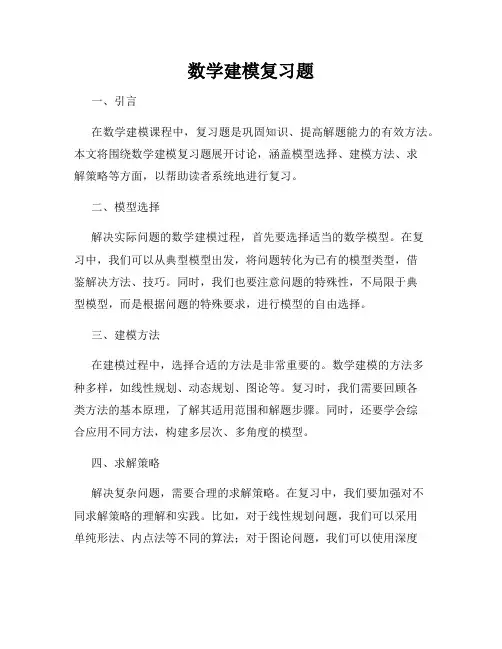 数学建模复习题

一、引言

在数学建模课程中，复习题是巩固知识、提高解题能力的有效方法。本文将围绕数学建模复习题展开讨论，涵盖模型选择、建模方法、求解策略等方面，以帮助读者系统地进行复习。

二、模型选择

解决实际问题的数学建模过程，首先要选择适当的数学模型。在复习中，我们可以从典型模型出发，将问题转化为已有的模型类型，借鉴解决方法、技巧。同时，我们也要注意问题的特殊性，不局限于典型模型，而是根据问题的特殊要求，进行模型的自由选择。

三、建模方法

在建模过程中，选择合适的方法是非常重要的。数学建模的方法多种多样，如线性规划、动态规划、图论等。复习时，我们需要回顾各类方法的基本原理，了解其适用范围和解题步骤。同时，还要学会综合应用不同方法，构建多层次、多角度的模型。

四、求解策略

解决复杂问题，需要合理的求解策略。在复习中，我们要加强对不同求解策略的理解和实践。比如，对于线性规划问题，我们可以采用单纯形法、内点法等不同的算法；对于图论问题，我们可以使用深度